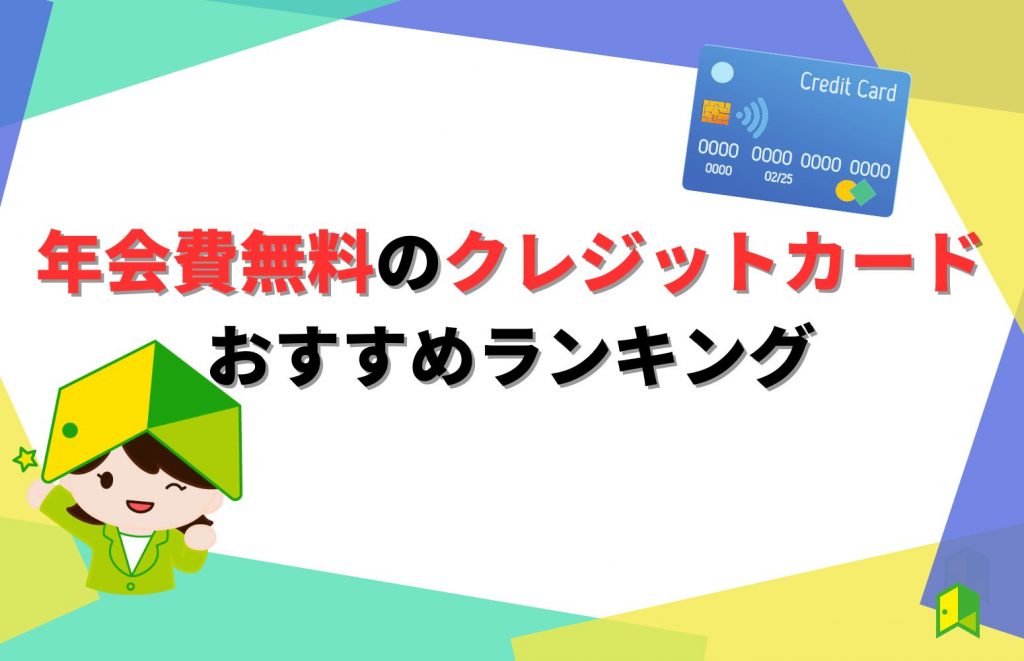 Credit Card
0000 0000 0000 0000
0000 02/25

年会費無料のクレジットカード
おすすめランキング